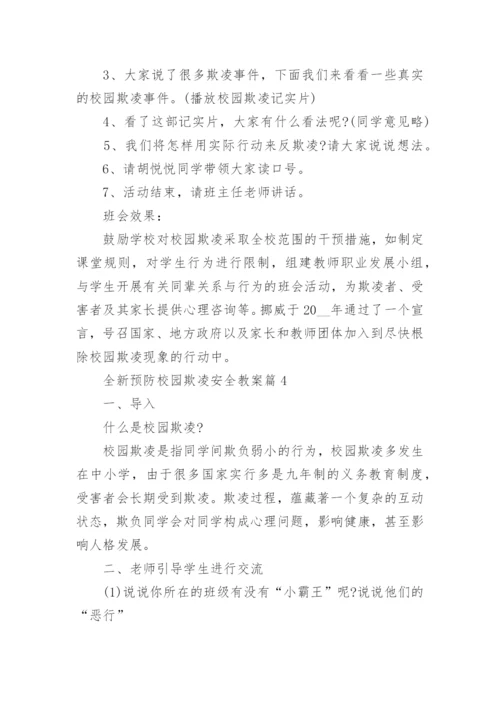 3、大家说了很多欺凌事件，下面我们来看看一些真实的校园欺凌事件。(播放校园欺凌记实片)

4、看了这部记实片，大家有什么看法呢?(同学意见略)

5、我们将怎样用实际行动来反欺凌?请大家说说想法。

6、请胡悦悦同学带领大家读口号。

7、活动结束，请班主任老师讲话。

班会效果：

鼓励学校对校园欺凌采取全校范围的干预措施，如制定课堂规则，对学生行为进行限制，组建教师职业发展小组，与学生开展有关同辈关系与行为的班会活动，为欺凌者、受害者及其家长提供心理咨询等。挪威于20__年通过了一个宣言，号召国家、地方政府以及家长和教师团体加入到尽快根除校园欺凌现象的行动中。

全新预防校园欺凌安全教案篇4

一、导入

什么是校园欺凌?

校园欺凌是指同学间欺负弱小的行为，校园欺凌多发生在中小学，由于很多国家实行多是九年制的义务教育制度，受害者会长期受到欺凌。欺凌过程，蕴藏著一个复杂的互动状态，欺负同学会对同学构成心理问题，影响健康，甚至影响人格发展。

二、老师引导学生进行交流

(1)说说你所在的班级有没有“小霸王”呢?说说他们的“恶行”